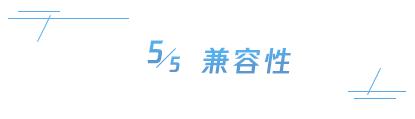 5/5 兼容性